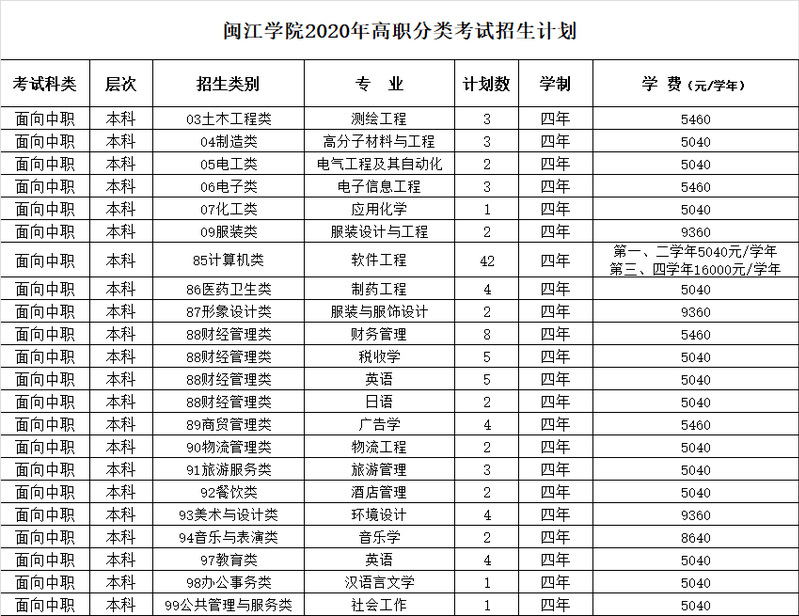 闽江学院2020年高职分类考试招生计划

| 考试科类 | 层次 | 招生类别 | 专 业 | 计划数 | 学制 | 学 费（元/学年） |
|---|---|---|---|---|---|---|
| 面向中职 | 本科 | 03土木工程类 | 测绘工程 | 3 | 四年 | 5460 |
| 面向中职 | 本科 | 04制造类 | 高分子材料与工程 | 3 | 四年 | 5040 |
| 面向中职 | 本科 | 05电工类 | 电气工程及其自动化 | 2 | 四年 | 5040 |
| 面向中职 | 本科 | 06电子类 | 电子信息工程 | 3 | 四年 | 5460 |
| 面向中职 | 本科 | 07化工类 | 应用化学 | 1 | 四年 | 5040 |
| 面向中职 | 本科 | 09服装类 | 服装设计与工程 | 2 | 四年 | 9360 |
| 面向中职 | 本科 | 85计算机类 | 软件工程 | 42 | 四年 | 第一、二学年5040元/学年 第三、四学年16000元/学年 |
| 面向中职 | 本科 | 86医药卫生类 | 制药工程 | 4 | 四年 | 5040 |
| 面向中职 | 本科 | 87形象设计类 | 服装与服饰设计 | 2 | 四年 | 9360 |
| 面向中职 | 本科 | 88财经管理类 | 财务管理 | 8 | 四年 | 5460 |
| 面向中职 | 本科 | 88财经管理类 | 税收学 | 5 | 四年 | 5040 |
| 面向中职 | 本科 | 88财经管理类 | 英语 | 5 | 四年 | 5040 |
| 面向中职 | 本科 | 88财经管理类 | 日语 | 2 | 四年 | 5040 |
| 面向中职 | 本科 | 89商贸管理类 | 广告学 | 4 | 四年 | 5460 |
| 面向中职 | 本科 | 90物流管理类 | 物流工程 | 2 | 四年 | 5040 |
| 面向中职 | 本科 | 91旅游服务类 | 旅游管理 | 3 | 四年 | 5040 |
| 面向中职 | 本科 | 92餐饮类 | 酒店管理 | 2 | 四年 | 5040 |
| 面向中职 | 本科 | 93美术与设计类 | 环境设计 | 4 | 四年 | 9360 |
| 面向中职 | 本科 | 94音乐与表演类 | 音乐学 | 2 | 四年 | 8640 |
| 面向中职 | 本科 | 97教育类 | 英语 | 4 | 四年 | 5040 |
| 面向中职 | 本科 | 98办公事务类 | 汉语言文学 | 1 | 四年 | 5040 |
| 面向中职 | 本科 | 99公共管理与服务类 | 社会工作 | 1 | 四年 | 5040 |